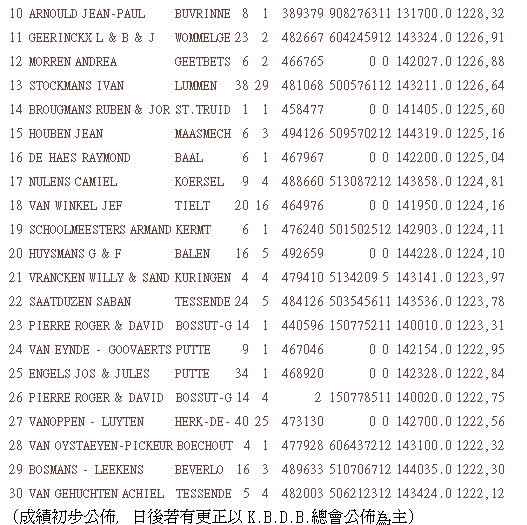 10 ARNOULD JEAN-PAUL BUVRINNE 8 1 389379 908276311 131700.0 1228,32
11 GEERINCKX L & B & J WOMMELGE 23 2 482667 604245912 143324.0 1226,91
12 MORREN ANDREA GEETBETS 6 2 466765 0 0 142027.0 1226,88
13 STOCKMANS IVAN LUMMEN 38 29 481068 500576112 143211.0 1226,64
14 BROUGMANS RUBEN & JOR ST.TRUID 1 1 458477 0 0 141405.0 1225,60
15 HOUBEN JEAN MAASMECH 6 3 494126 509570212 144319.0 1225,16
16 DE HAES RAYMOND BAAL 6 1 467967 0 0 142200.0 1225,04
17 NULENS CAMIEL KOERSEL 9 4 488660 513087212 143858.0 1224,81
18 VAN WINKEL JEF TIELT 20 16 464976 0 0 141950.0 1224,16
19 SCHOOLMEESTERS ARMAND KERMT 6 1 476240 501502512 142903.0 1224,11
20 HUYSMANS G & F BALEN 16 5 492659 0 0 144228.0 1224,10
21 VRANCKEN WILLY & SAND KURINGEN 4 4 479410 5134209 5 143141.0 1223,97
22 SAATDUZEN SABAN TESSENDE 24 5 484126 503545611 143536.0 1223,78
23 PIERRE ROGER & DAVID BOSSUT-G 14 1 440596 150775211 140010.0 1223,31
24 VAN EYNDE - GOOVAERTS PUTTE 9 1 467046 0 0 142154.0 1222,95
25 ENGELS JOS & JULES PUTTE 34 1 468920 0 0 142328.0 1222,84
26 PIERRE ROGER & DAVID BOSSUT-G 14 4 2 150778511 140020.0 1222,75
27 VANOPPEN - LUYTEN HERK-DE- 40 25 473130 0 0 142700.0 1222,56
28 VAN OYSTAEYEN-PICKEUR BOECHOUT 4 1 477928 606437212 143100.0 1222,32
29 BOSMANS - LEEKENS BEVERLO 16 3 489633 510706712 144035.0 1222,30
30 VAN GEHUCHTEN ACHIEL TESSENDE 5 4 482003 506212312 143424.0 1222,12
(成績初步公佈, 日後若有更正以 K.B.D.B.總會公佈為主)